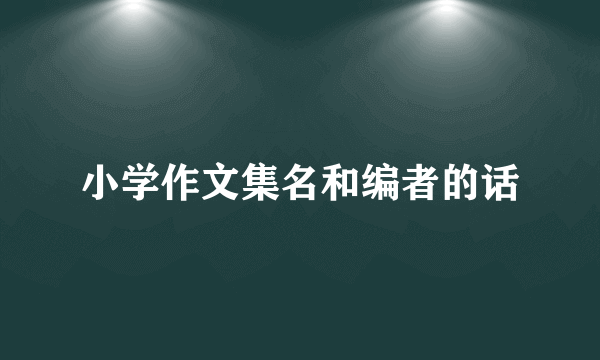 小学作文集名和编者的话